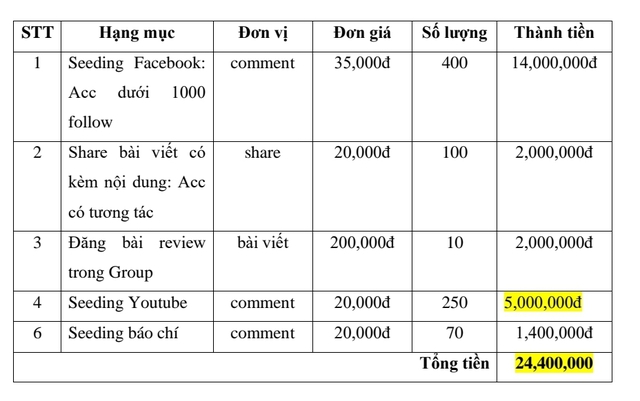 | STT | Hạng mục | Đơn vị | Đơn giá | Số lượng | Thành tiền |
|---|---|---|---|---|---|
| 1 | Seeding Facebook: Acc dưới 1000 follow | comment | 35,000đ | 400 | 14,000,000đ |
| 2 | Share bài viết có kèm nội dung: Acc có tương tác | share | 20,000đ | 100 | 2,000,000đ |
| 3 | Đăng bài review trong Group | bài viết | 200,000đ | 10 | 2,000,000đ |
| 4 | Seeding Youtube | comment | 20,000đ | 250 | 5,000,000đ |
| 6 | Seeding báo chí | comment | 20,000đ | 70 | 1,400,000đ |
| Tổng tiền | | | | | 24,400,000 |